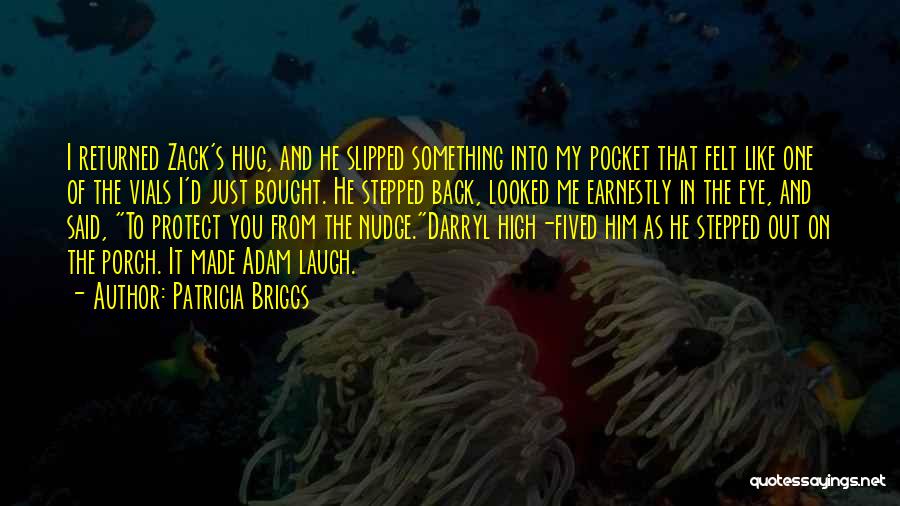 I returned Zack's hug, and he slipped something into my pocket that felt like one of the vials I'd just bought. He stepped back, looked me earnestly in the eye, and said, "To protect you from the nudge."Darryl high-fived him as he stepped out on the porch. It made Adam laugh.

- Author: Patricia Briggs

quotessayings.net